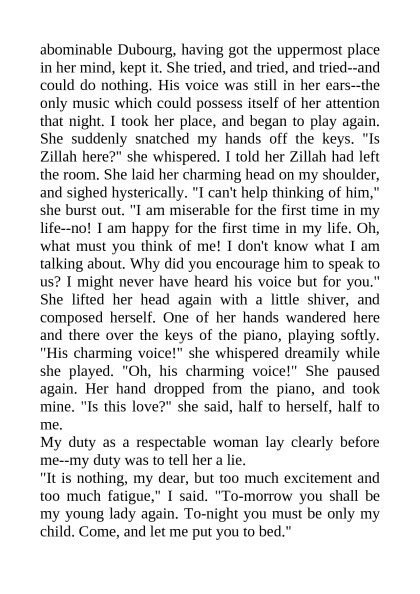 abominable Dubourg, having got the uppermost place in her mind, kept it. She tried, and tried, and tried--and could do nothing. His voice was still in her ears--the only music which could possess itself of her attention that night. I took her place, and began to play again. She suddenly snatched my hands off the keys. "Is Zillah here?" she whispered. I told her Zillah had left the room. She laid her charming head on my shoulder, and sighed hysterically. "I can't help thinking of him," she burst out. "I am miserable for the first time in my life--no! I am happy for the first time in my life. Oh, what must you think of me! I don't know what I am talking about. Why did you encourage him to speak to us? I might never have heard his voice but for you." She lifted her head again with a little shiver, and composed herself. One of her hands wandered here and there over the keys of the piano, playing softly. "His charming voice!" she whispered dreamily while she played. "Oh, his charming voice!" She paused again. Her hand dropped from the piano, and took mine. "Is this love?" she said, half to herself, half to me.
My duty as a respectable woman lay clearly before me--my duty was to tell her a lie.
"It is nothing, my dear, but too much excitement and too much fatigue," I said. "To-morrow you shall be my young lady again. To-night you must be only my child. Come, and let me put you to bed."